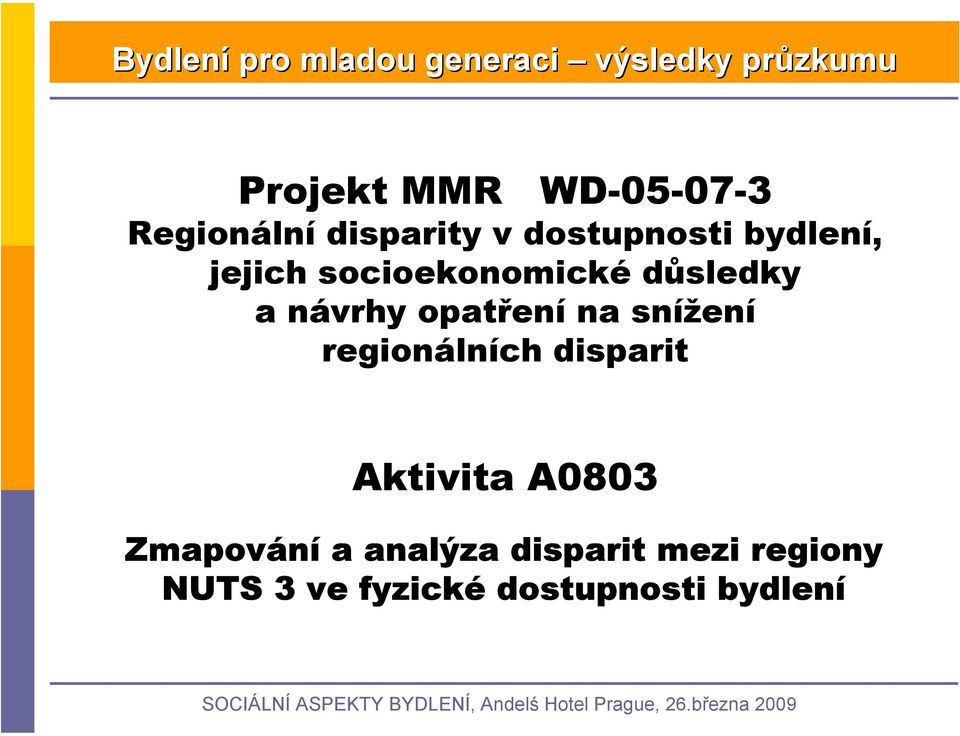 Bydlení pro mladou generaci – výsledky průzkumu

Projekt MMR WD-05-07-3
Regionální disparity v dostupnosti bydlení, jejich socioekonomické důsledky a návrhy opatření na snížení regionálních disparit

Aktivita A0803

Zmapování a analýza disparit mezi regiony NUTS 3 ve fyzické dostupnosti bydlení

SOCIÁLNÍ ASPEKTY BYDLENÍ, Andelś Hotel Prague, 26.března 2009